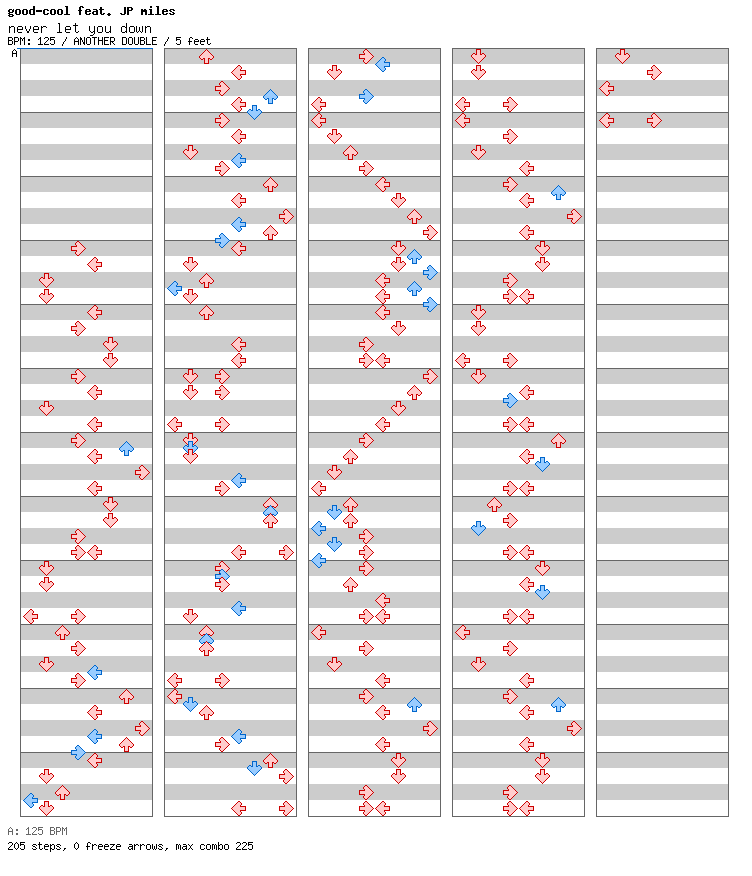 good-cool feat. JP miles
never let you down
BPM: 125 / ANOTHER DOUBLE / 5 feet
A

A: 125 BPM
205 steps, 0 freeze arrows, max combo 225